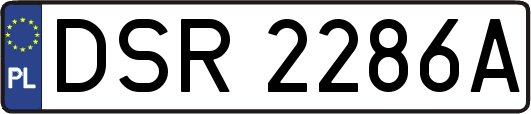 PL
DSR 2286A